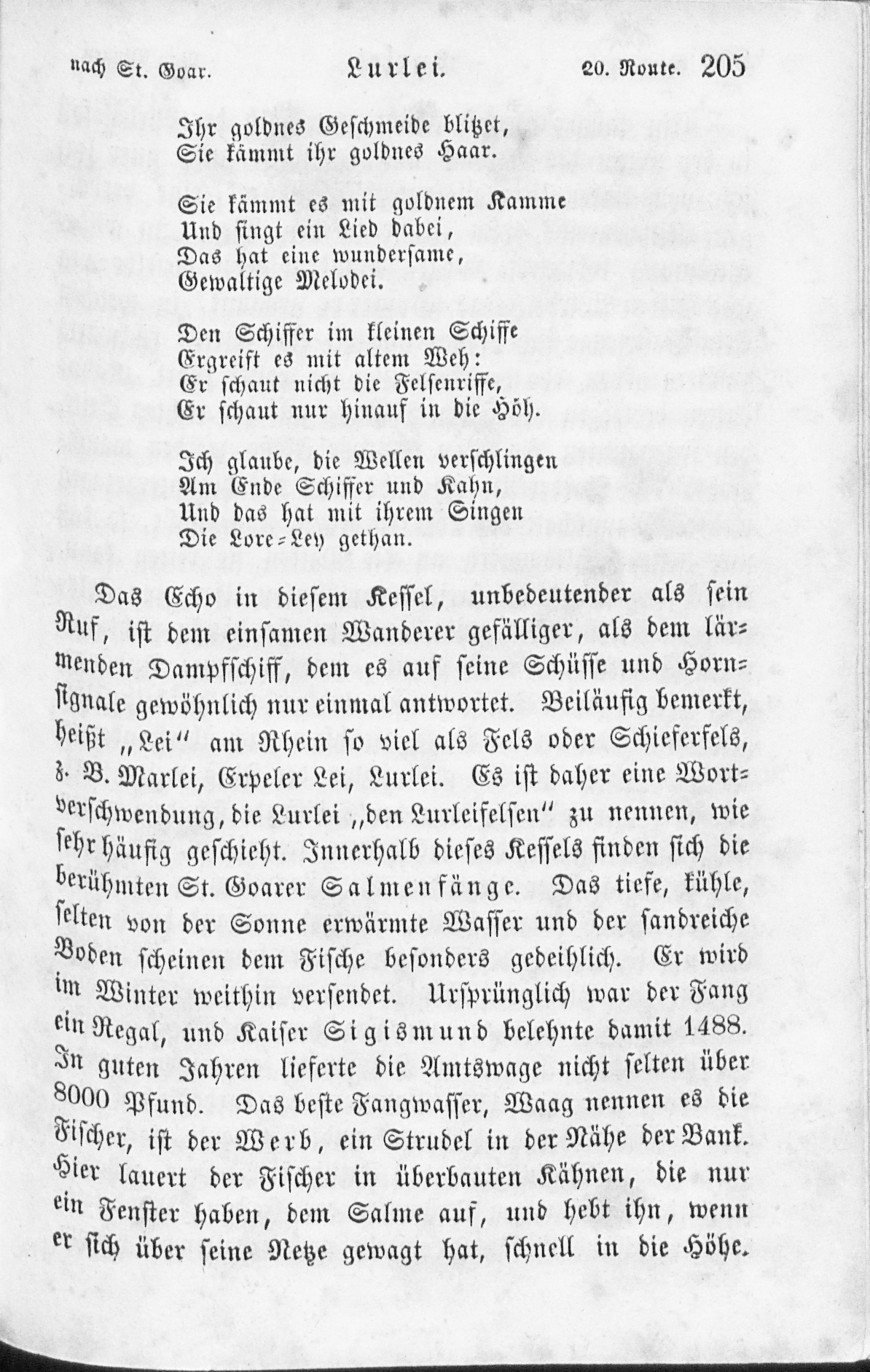 nach St. Goar. Lurlei. 20. Route. 205

Ihr goldnes Geschmeide blitzet,
Sie kämmt ihr goldnes Haar.

Sie kämmt es mit goldnem Kamme
Und singt ein Lied dabei,
Das hat eine wundersame,
Gewaltige Melodei.

Den Schiffer im kleinen Schiffe
Ergreift es mit altem Weh:
Er schaut nicht die Felsenriffe,
Er schaut nur hinauf in die Höh.

Ich glaube, die Wellen verschlingen
Am Ende Schiffer und Kahn,
Und das hat mit ihrem Singen
Die Lore-Ley gethan.

Das Echo in diesem Kessel, unbedeutender als sein Ruf, ist dem einsamen Wanderer gefälliger, als dem lärmenden Dampfschiff, dem es auf seine Schüsse und Hornsignale gewöhnlich nur einmal antwortet. Beiläufig bemerkt, heißt „Lei" am Rhein so viel als Fels oder Schieferfels, z. B. Marlei, Erpeler Lei, Lurlei. Es ist daher eine Wortverschwendung, die Lurlei „den Lurleifelsen" zu nennen, wie sehr häufig geschieht. Innerhalb dieses Kessels finden sich die berühmten St. Goarer Salmenfänge. Das tiefe, kühle, selten von der Sonne erwärmte Wasser und der sandreiche Boden scheinen dem Fische besonders gedeihlich. Er wird im Winter weithin versendet. Ursprünglich war der Fang ein Regal, und Kaiser Sigismund belehnte damit 1488. In guten Jahren lieferte die Amtswage nicht selten über 8000 Pfund. Das beste Fangwasser, Waag nennen es die Fischer, ist der Werb, ein Strudel in der Nähe der Bank. Hier lauert der Fischer in überbauten Kähnen, die nur ein Fenster haben, dem Salme auf, und hebt ihn, wenn er sich über seine Netze gewagt hat, schnell in die Höhe.